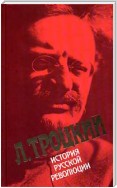 Л. ТРОЦКИЙ
ИСТОРИЯ РУССКОЙ РЕВОЛЮЦИИ